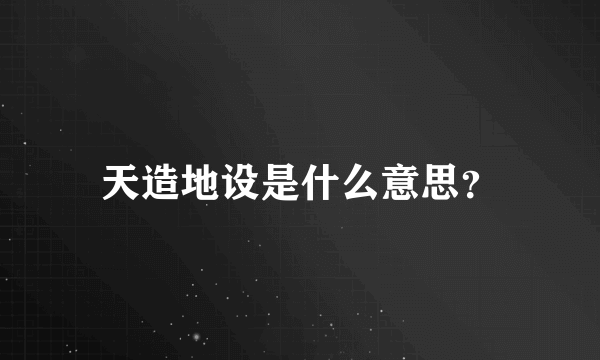 天造地设是什么意思？